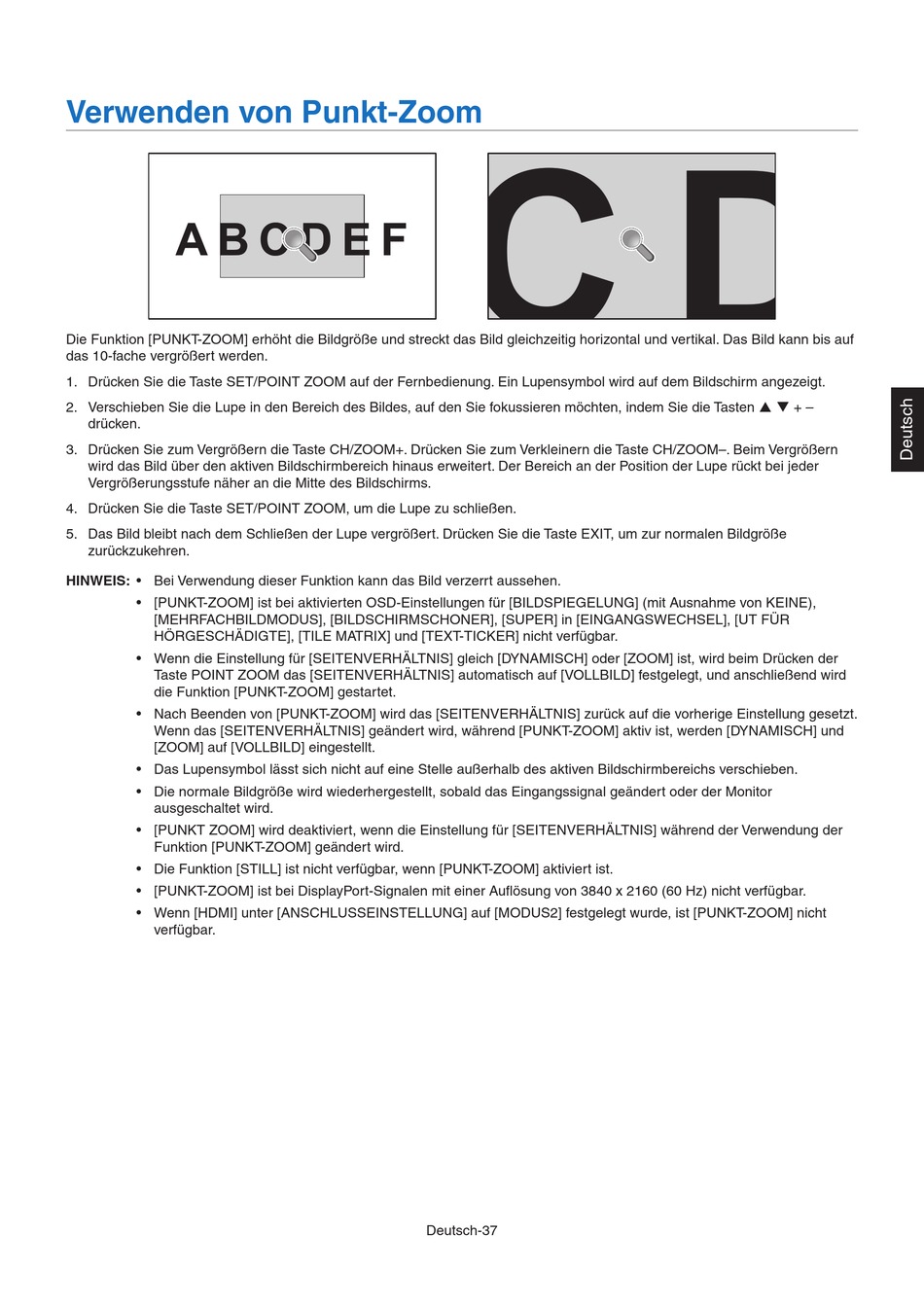 Verwenden von Punkt-Zoom

A B C D E F

C D

Die Funktion [PUNKT-ZOOM] erhöht die Bildgröße und streckt das Bild gleichzeitig horizontal und vertikal. Das Bild kann bis auf das 10-fache vergrößert werden.

1. Drücken Sie die Taste SET/POINT ZOOM auf der Fernbedienung. Ein Lupensymbol wird auf dem Bildschirm angezeigt.

2. Verschieben Sie die Lupe in den Bereich des Bildes, auf den Sie fokussieren möchten, indem Sie die Tasten ▲ ▼ + – drücken.

3. Drücken Sie zum Vergrößern die Taste CH/ZOOM+. Drücken Sie zum Verkleinern die Taste CH/ZOOM–. Beim Vergrößern wird das Bild über den aktiven Bildschirmbereich hinaus erweitert. Der Bereich an der Position der Lupe rückt bei jeder Vergrößerungsstufe näher an die Mitte des Bildschirms.

4. Drücken Sie die Taste SET/POINT ZOOM, um die Lupe zu schließen.

5. Das Bild bleibt nach dem Schließen der Lupe vergrößert. Drücken Sie die Taste EXIT, um zur normalen Bildgröße zurückzukehren.

HINWEIS: • Bei Verwendung dieser Funktion kann das Bild verzerrt aussehen.
• [PUNKT-ZOOM] ist bei aktivierten OSD-Einstellungen für [BILDSPIEGELUNG] (mit Ausnahme von KEINE), [MEHRFACHBILDMODUS], [BILDSCHIRMSCHONER], [SUPER] in [EINGANGSWECHSEL], [UT FÜR HÖRGESCHÄDIGTE], [TILE MATRIX] und [TEXT-TICKER] nicht verfügbar.
• Wenn die Einstellung für [SEITENVERHÄLTNIS] gleich [DYNAMISCH] oder [ZOOM] ist, wird beim Drücken der Taste POINT ZOOM das [SEITENVERHÄLTNIS] automatisch auf [VOLLBILD] festgelegt, und anschließend wird die Funktion [PUNKT-ZOOM] gestartet.
• Nach Beenden von [PUNKT-ZOOM] wird das [SEITENVERHÄLTNIS] zurück auf die vorherige Einstellung gesetzt. Wenn das [SEITENVERHÄLTNIS] geändert wird, während [PUNKT-ZOOM] aktiv ist, werden [DYNAMISCH] und [ZOOM] auf [VOLLBILD] eingestellt.
• Das Lupensymbol lässt sich nicht auf eine Stelle außerhalb des aktiven Bildschirmbereichs verschieben.
• Die normale Bildgröße wird wiederhergestellt, sobald das Eingangssignal geändert oder der Monitor ausgeschaltet wird.
• [PUNKT ZOOM] wird deaktiviert, wenn die Einstellung für [SEITENVERHÄLTNIS] während der Verwendung der Funktion [PUNKT-ZOOM] geändert wird.
• Die Funktion [STILL] ist nicht verfügbar, wenn [PUNKT-ZOOM] aktiviert ist.
• [PUNKT-ZOOM] ist bei DisplayPort-Signalen mit einer Auflösung von 3840 x 2160 (60 Hz) nicht verfügbar.
• Wenn [HDMI] unter [ANSCHLUSSEINSTELLUNG] auf [MODUS2] festgelegt wurde, ist [PUNKT-ZOOM] nicht verfügbar.

Deutsch

Deutsch-37